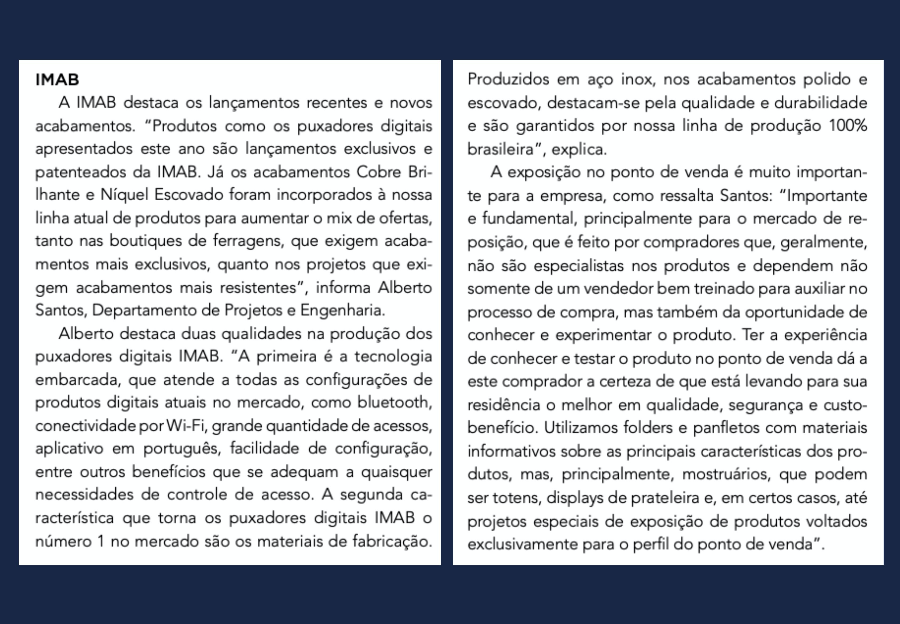 IMAB

A IMAB destaca os lançamentos recentes e novos acabamentos. "Produtos como os puxadores digitais apresentados este ano são lançamentos exclusivos e patenteados da IMAB. Já os acabamentos Cobre Brilhante e Níquel Escovado foram incorporados à nossa linha atual de produtos para aumentar o mix de ofertas, tanto nas boutiques de ferragens, que exigem acabamentos mais exclusivos, quanto nos projetos que exigem acabamentos mais resistentes", informa Alberto Santos, Departamento de Projetos e Engenharia.

Alberto destaca duas qualidades na produção dos puxadores digitais IMAB. "A primeira é a tecnologia embarcada, que atende a todas as configurações de produtos digitais atuais no mercado, como bluetooth, conectividade por Wi-Fi, grande quantidade de acessos, aplicativo em português, facilidade de configuração, entre outros benefícios que se adequam a quaisquer necessidades de controle de acesso. A segunda característica que torna os puxadores digitais IMAB o número 1 no mercado são os materiais de fabricação. Produzidos em aço inox, nos acabamentos polido e escovado, destacam-se pela qualidade e durabilidade e são garantidos por nossa linha de produção 100% brasileira", explica.

A exposição no ponto de venda é muito importante para a empresa, como ressalta Santos: "Importante e fundamental, principalmente para o mercado de reposição, que é feito por compradores que, geralmente, não são especialistas nos produtos e dependem não somente de um vendedor bem treinado para auxiliar no processo de compra, mas também da oportunidade de conhecer e experimentar o produto. Ter a experiência de conhecer e testar o produto no ponto de venda dá a este comprador a certeza de que está levando para sua residência o melhor em qualidade, segurança e custo-benefício. Utilizamos folders e panfletos com materiais informativos sobre as principais características dos produtos, mas, principalmente, mostruários, que podem ser totens, displays de prateleira e, em certos casos, até projetos especiais de exposição de produtos voltados exclusivamente para o perfil do ponto de venda".